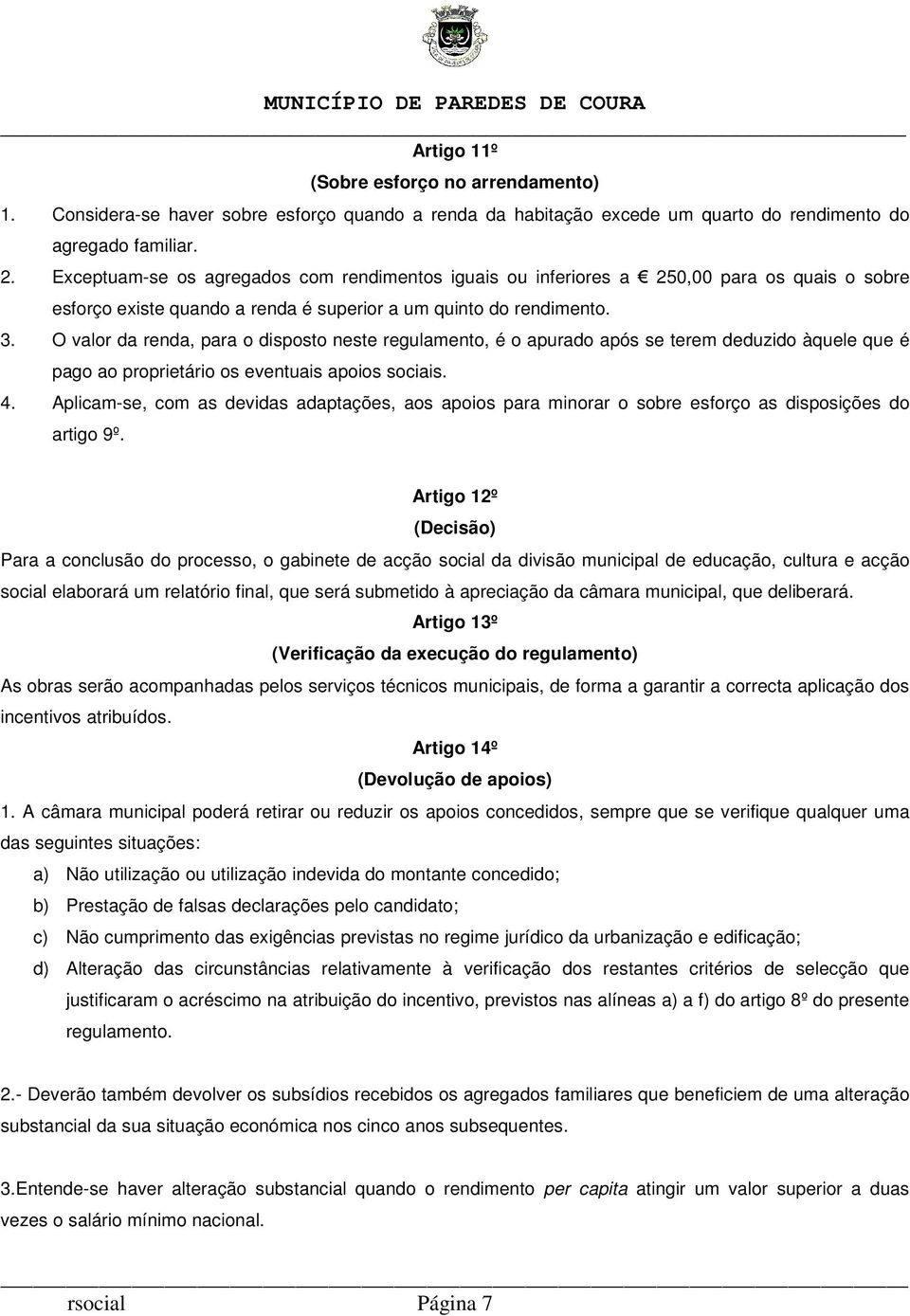 MUNICÍPIO DE PAREDES DE COURA

Artigo 11º
(Sobre esforço no arrendamento)

1. Considera-se haver sobre esforço quando a renda da habitação excede um quarto do rendimento do agregado familiar.
2. Exceptuam-se os agregados com rendimentos iguais ou inferiores a € 250,00 para os quais o sobre esforço existe quando a renda é superior a um quinto do rendimento.
3. O valor da renda, para o disposto neste regulamento, é o apurado após se terem deduzido àquele que é pago ao proprietário os eventuais apoios sociais.
4. Aplicam-se, com as devidas adaptações, aos apoios para minorar o sobre esforço as disposições do artigo 9º.

Artigo 12º
(Decisão)

Para a conclusão do processo, o gabinete de acção social da divisão municipal de educação, cultura e acção social elaborará um relatório final, que será submetido à apreciação da câmara municipal, que deliberará.

Artigo 13º
(Verificação da execução do regulamento)

As obras serão acompanhadas pelos serviços técnicos municipais, de forma a garantir a correcta aplicação dos incentivos atribuídos.

Artigo 14º
(Devolução de apoios)

1. A câmara municipal poderá retirar ou reduzir os apoios concedidos, sempre que se verifique qualquer uma das seguintes situações:
a) Não utilização ou utilização indevida do montante concedido;
b) Prestação de falsas declarações pelo candidato;
c) Não cumprimento das exigências previstas no regime jurídico da urbanização e edificação;
d) Alteração das circunstâncias relativamente à verificação dos restantes critérios de selecção que justificaram o acréscimo na atribuição do incentivo, previstos nas alíneas a) a f) do artigo 8º do presente regulamento.

2.- Deverão também devolver os subsídios recebidos os agregados familiares que beneficiem de uma alteração substancial da sua situação económica nos cinco anos subsequentes.

3.Entende-se haver alteração substancial quando o rendimento per capita atingir um valor superior a duas vezes o salário mínimo nacional.

rsocial Página 7